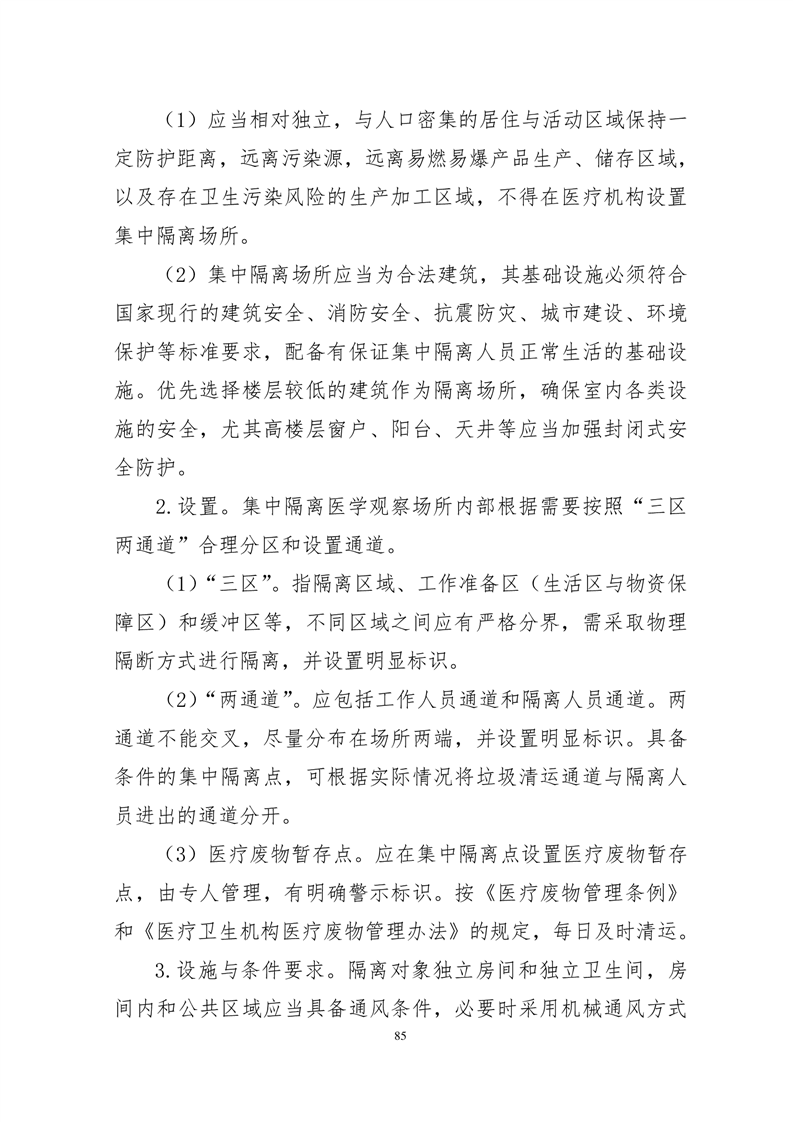 （1）应当相对独立，与人口密集的居住与活动区域保持一定防护距离，远离污染源，远离易燃易爆产品生产、储存区域，以及存在卫生污染风险的生产加工区域，不得在医疗机构设置集中隔离场所。

（2）集中隔离场所应当为合法建筑，其基础设施必须符合国家现行的建筑安全、消防安全、抗震防灾、城市建设、环境保护等标准要求，配备有保证集中隔离人员正常生活的基础设施。优先选择楼层较低的建筑作为隔离场所，确保室内各类设施的安全，尤其高楼层窗户、阳台、天井等应当加强封闭式安全防护。

2.设置。集中隔离医学观察场所内部根据需要按照“三区两通道”合理分区和设置通道。

（1）“三区”。指隔离区域、工作准备区（生活区与物资保障区）和缓冲区等，不同区域之间应有严格分界，需采取物理隔断方式进行隔离，并设置明显标识。

（2）“两通道”。应包括工作人员通道和隔离人员通道。两通道不能交叉，尽量分布在场所两端，并设置明显标识。具备条件的集中隔离点，可根据实际情况将垃圾清运通道与隔离人员进出的通道分开。

（3）医疗废物暂存点。应在集中隔离点设置医疗废物暂存点，由专人管理，有明确警示标识。按《医疗废物管理条例》和《医疗卫生机构医疗废物管理办法》的规定，每日及时清运。

3.设施与条件要求。隔离对象独立房间和独立卫生间，房间内和公共区域应当具备通风条件，必要时采用机械通风方式

85